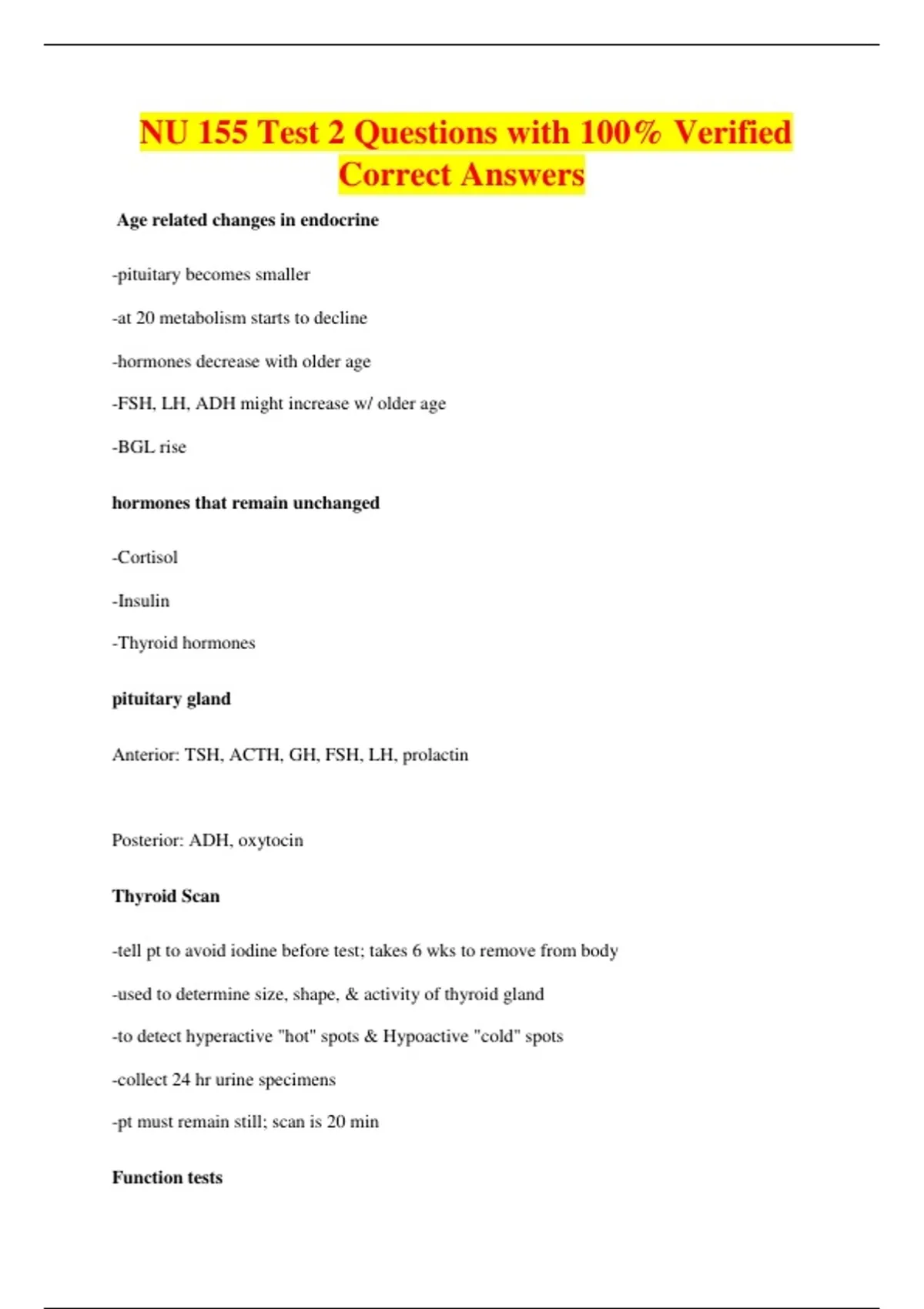 NU 155 Test 2 Questions with 100% Verified Correct Answers

Age related changes in endocrine

-pituitary becomes smaller

-at 20 metabolism starts to decline

-hormones decrease with older age

-FSH, LH, ADH might increase w/ older age

-BGL rise

hormones that remain unchanged

-Cortisol

-Insulin

-Thyroid hormones

pituitary gland

Anterior: TSH, ACTH, GH, FSH, LH, prolactin

Posterior: ADH, oxytocin

Thyroid Scan

-tell pt to avoid iodine before test; takes 6 wks to remove from body

-used to determine size, shape, & activity of thyroid gland

-to detect hyperactive "hot" spots & Hypoactive "cold" spots

-collect 24 hr urine specimens

-pt must remain still; scan is 20 min

Function tests